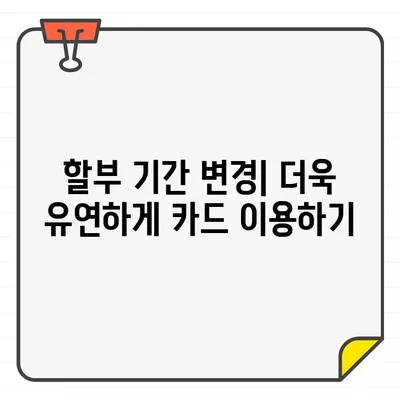 할부 기간 변경| 더욱 유연하게 카드 이용하기